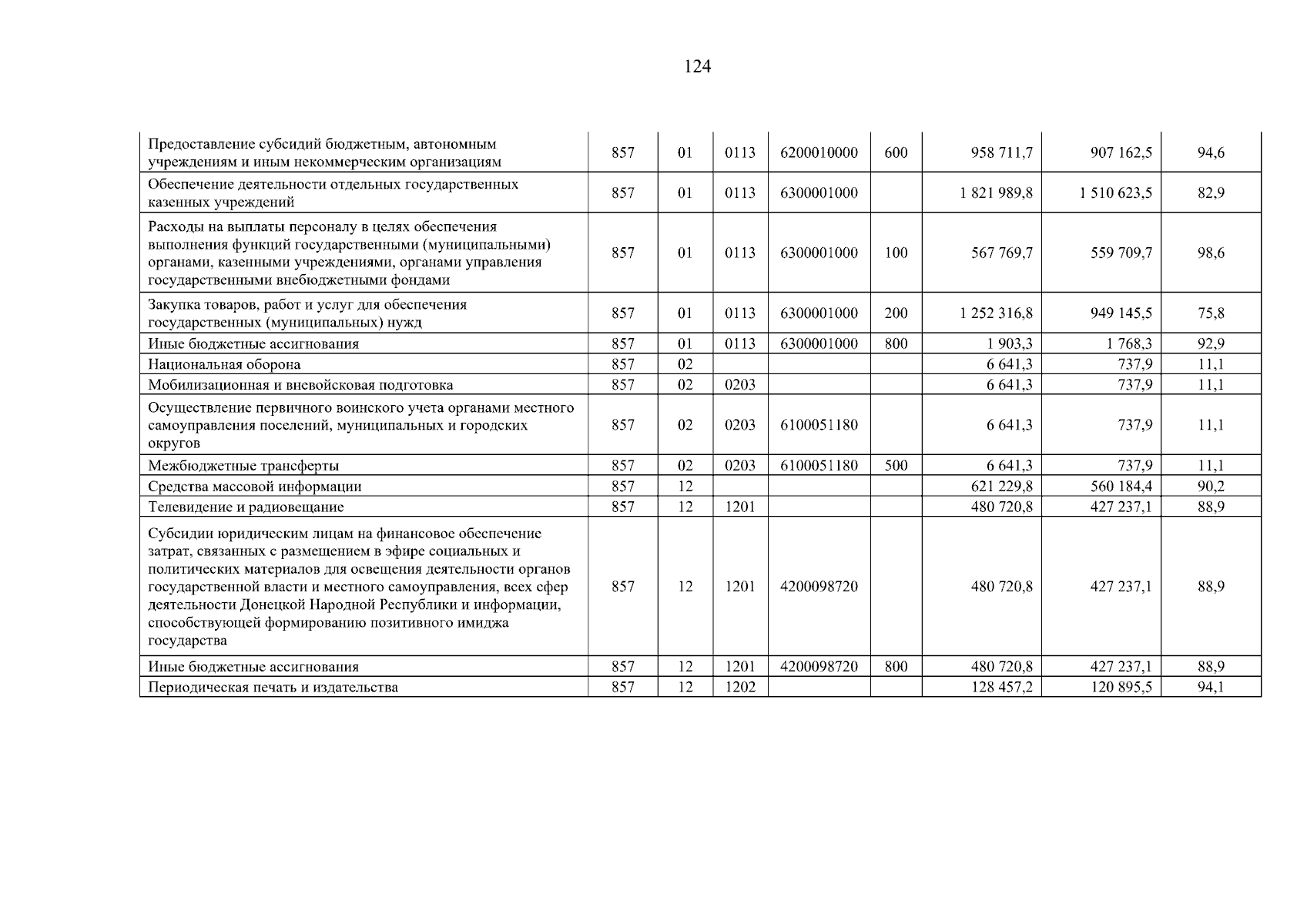 124

| Предоставление субсидий бюджетным, автономным учреждениям и иным некоммерческим организациям | 857 | 01 | 0113 | 6200010000 | 600 | 958 711,7 | 907 162,5 | 94,6 |
|---|---|---|---|---|---|---|---|---|
| Обеспечение деятельности отдельных государственных казенных учреждений | 857 | 01 | 0113 | 6300001000 |  | 1 821 989,8 | 1 510 623,5 | 82,9 |
| Расходы на выплаты персоналу в целях обеспечения выполнения функций государственными (муниципальными) органами, казенными учреждениями, органами управления государственными внебюджетными фондами | 857 | 01 | 0113 | 6300001000 | 100 | 567 769,7 | 559 709,7 | 98,6 |
| Закупка товаров, работ и услуг для обеспечения государственных (муниципальных) нужд | 857 | 01 | 0113 | 6300001000 | 200 | 1 252 316,8 | 949 145,5 | 75,8 |
| Иные бюджетные ассигнования | 857 | 01 | 0113 | 6300001000 | 800 | 1 903,3 | 1 768,3 | 92,9 |
| Национальная оборона | 857 | 02 |  |  |  | 6 641,3 | 737,9 | 11,1 |
| Мобилизационная и вневойсковая подготовка | 857 | 02 | 0203 |  |  | 6 641,3 | 737,9 | 11,1 |
| Осуществление первичного воинского учета органами местного самоуправления поселений, муниципальных и городских округов | 857 | 02 | 0203 | 6100051180 |  | 6 641,3 | 737,9 | 11,1 |
| Межбюджетные трансферты | 857 | 02 | 0203 | 6100051180 | 500 | 6 641,3 | 737,9 | 11,1 |
| Средства массовой информации | 857 | 12 |  |  |  | 621 229,8 | 560 184,4 | 90,2 |
| Телевидение и радиовещание | 857 | 12 | 1201 |  |  | 480 720,8 | 427 237,1 | 88,9 |
| Субсидии юридическим лицам на финансовое обеспечение затрат, связанных с размещением в эфире социальных и политических материалов для освещения деятельности органов государственной власти и местного самоуправления, всех сфер деятельности Донецкой Народной Республики и информации, способствующей формированию позитивного имиджа государства | 857 | 12 | 1201 | 4200098720 |  | 480 720,8 | 427 237,1 | 88,9 |
| Иные бюджетные ассигнования | 857 | 12 | 1201 | 4200098720 | 800 | 480 720,8 | 427 237,1 | 88,9 |
| Периодическая печать и издательства | 857 | 12 | 1202 |  |  | 128 457,2 | 120 895,5 | 94,1 |